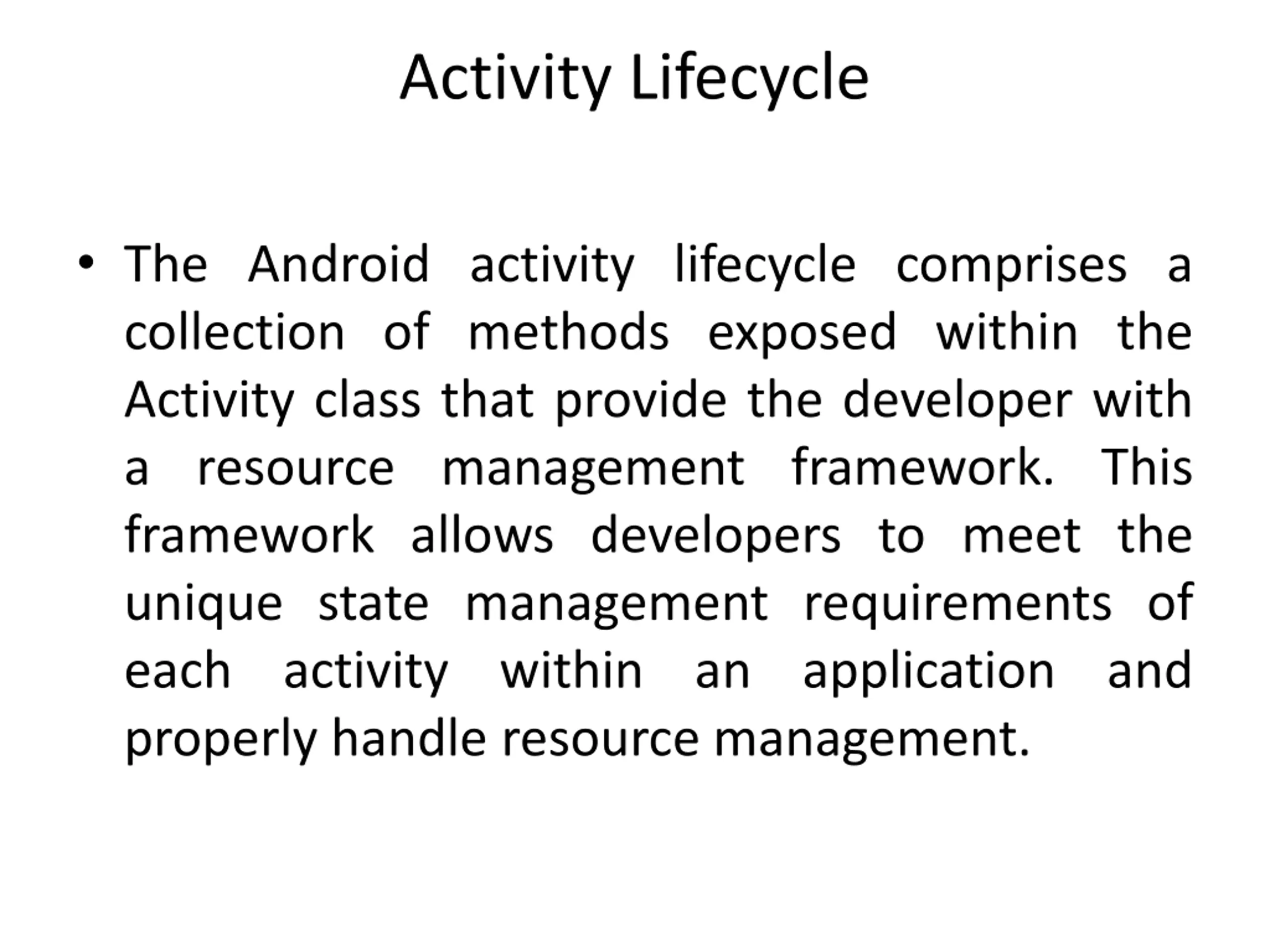 Activity Lifecycle

• The Android activity lifecycle comprises a collection of methods exposed within the Activity class that provide the developer with a resource management framework. This framework allows developers to meet the unique state management requirements of each activity within an application and properly handle resource management.